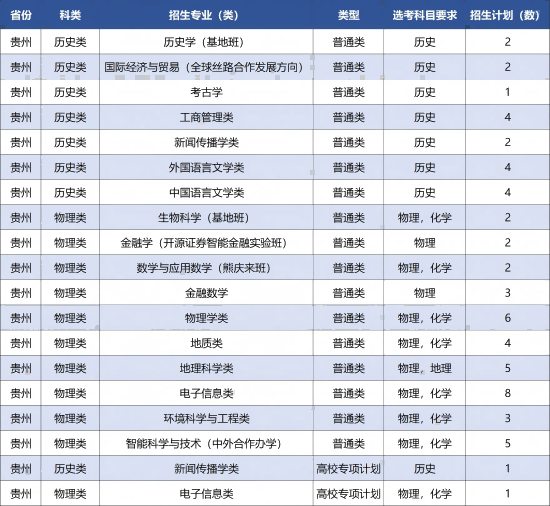 | 省份 | 科类 | 招生专业（类） | 类型 | 选考科目要求 | 招生计划（数） |
|---|---|---|---|---|---|
| 贵州 | 历史类 | 历史学（基地班） | 普通类 | 历史 | 2 |
| 贵州 | 历史类 | 国际经济与贸易（全球丝路合作发展方向） | 普通类 | 历史 | 2 |
| 贵州 | 历史类 | 考古学 | 普通类 | 历史 | 1 |
| 贵州 | 历史类 | 工商管理类 | 普通类 | 历史 | 4 |
| 贵州 | 历史类 | 新闻传播学类 | 普通类 | 历史 | 2 |
| 贵州 | 历史类 | 外国语言文学类 | 普通类 | 历史 | 4 |
| 贵州 | 历史类 | 中国语言文学类 | 普通类 | 历史 | 4 |
| 贵州 | 物理类 | 生物科学（基地班） | 普通类 | 物理，化学 | 2 |
| 贵州 | 物理类 | 金融学（开源证券智能金融实验班） | 普通类 | 物理 | 2 |
| 贵州 | 物理类 | 数学与应用数学（熊庆来班） | 普通类 | 物理，化学 | 2 |
| 贵州 | 物理类 | 金融数学 | 普通类 | 物理 | 3 |
| 贵州 | 物理类 | 物理学类 | 普通类 | 物理，化学 | 6 |
| 贵州 | 物理类 | 地质类 | 普通类 | 物理，化学 | 4 |
| 贵州 | 物理类 | 地理科学类 | 普通类 | 物理，地理 | 5 |
| 贵州 | 物理类 | 电子信息类 | 普通类 | 物理，化学 | 8 |
| 贵州 | 物理类 | 环境科学与工程类 | 普通类 | 物理，化学 | 3 |
| 贵州 | 物理类 | 智能科学与技术（中外合作办学） | 普通类 | 物理，化学 | 5 |
| 贵州 | 历史类 | 新闻传播学类 | 高校专项计划 | 历史 | 1 |
| 贵州 | 物理类 | 电子信息类 | 高校专项计划 | 物理，化学 | 1 |